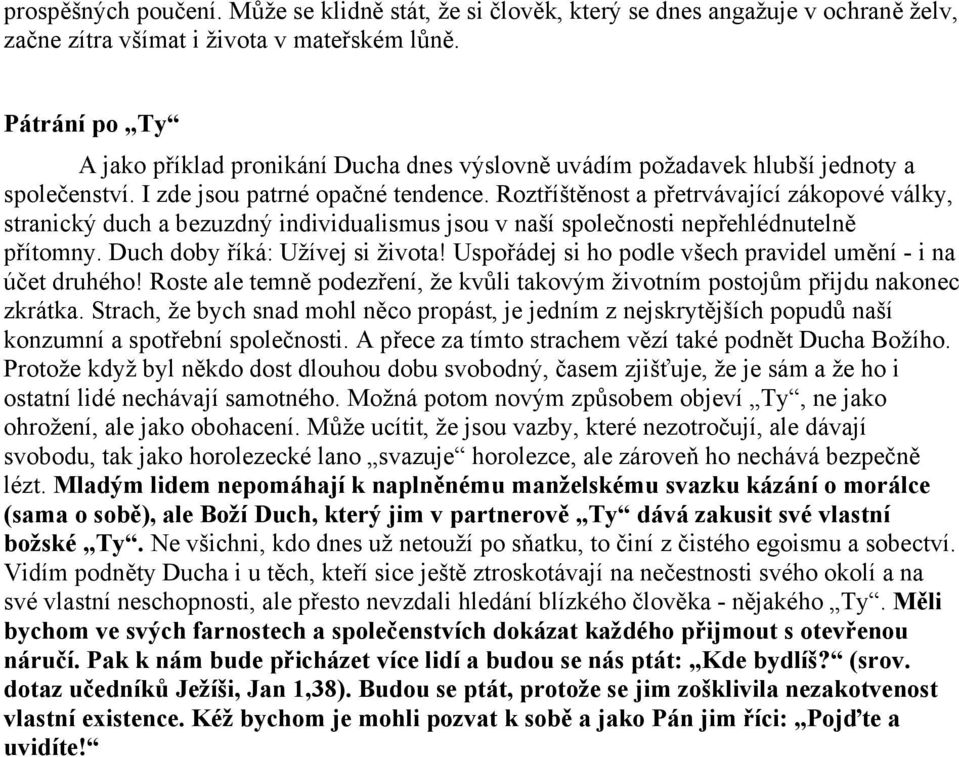 prospěšných poučení. Může se klidně stát, že si člověk, který se dnes angažuje v ochraně želv, začne zítra všímat i života v mateřském lůně.

Pátrání po „Ty“

A jako příklad pronikání Ducha dnes výslovně uvádím požadavek hlubší jednoty a společenství. I zde jsou patrné opačné tendence. Roztříštěnost a přetrvávající zákopové války, stranický duch a bezuzdný individualismus jsou v naší společnosti nepřehlédnutelně přítomny. Duch doby říká: Užívej si života! Uspořádej si ho podle všech pravidel umění - i na účet druhého! Roste ale temně podezření, že kvůli takovým životním postojům přijdu nakonec zkrátka. Strach, že bych snad mohl něco propást, je jedním z nejskrytějších popudů naší konzumní a spotřební společnosti. A přece za tímto strachem vězí také podnět Ducha Božího. Protože když byl někdo dost dlouhou dobu svobodný, časem zjišťuje, že je sám a že ho i ostatní lidé nechávají samotného. Možná potom novým způsobem objeví „Ty“, ne jako ohrožení, ale jako obohacení. Může ucítit, že jsou vazby, které nezotročují, ale dávají svobodu, tak jako horolezecké lano „svazuje“ horolezce, ale zároveň ho nechává bezpečně lézt. Mladým lidem nepomáhají k naplněnému manželskému svazku kázání o morálce (sama o sobě), ale Boží Duch, který jim v partnerově „Ty“ dává zakusit své vlastní božské „Ty“. Ne všichni, kdo dnes už netouží po sňatku, to činí z čistého egoismu a sobectví. Vidím podněty Ducha i u těch, kteří sice ještě ztroskotávají na nečestnosti svého okolí a na své vlastní neschopnosti, ale přesto nevzdali hledání blízkého člověka - nějakého „Ty“. Měli bychom ve svých farnostech a společenstvích dokázat každého přijmout s otevřenou náručí. Pak k nám bude přicházet více lidí a budou se nás ptát: „Kde bydlíš?“ (srov. dotaz učedníků Ježíši, Jan 1,38). Budou se ptát, protože se jim zošklivila nezakotvenost vlastní existence. Kéž bychom je mohli pozvat k sobě a jako Pán jim říci: „Pojďte a uvidíte!“